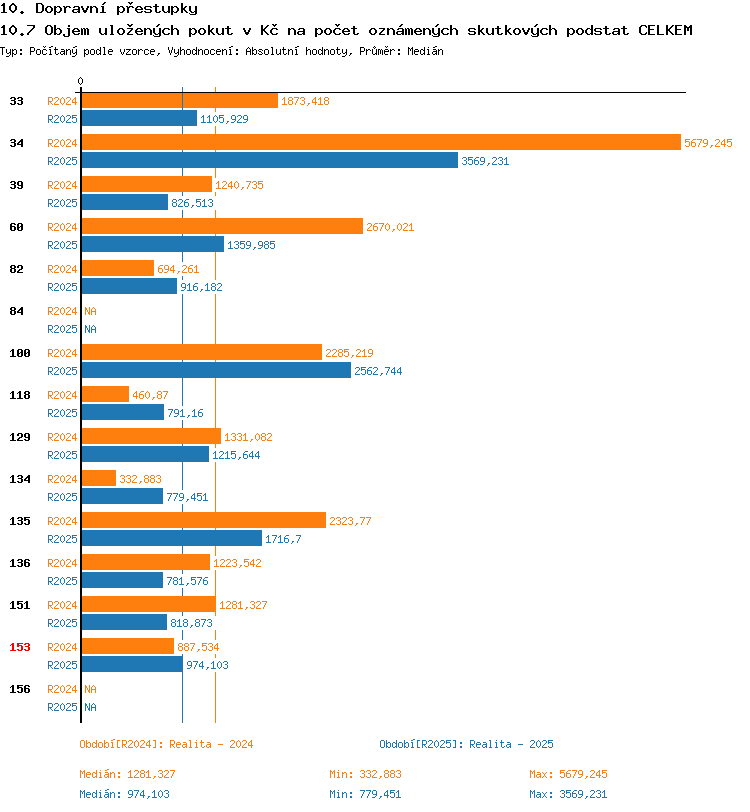 10. Dopravní přestupky
10.7 Objem uložených pokut v Kč na počet oznámených skutkových podstat CELKEM
Typ: Počítaný podle vzorce, Vyhodnocení: Absolutní hodnoty, Průměr: Medián

0

33 R2024 1873,418
R2025 1105,929
34 R2024 5679,245
R2025 3569,231
39 R2024 1240,735
R2025 826,513
60 R2024 2670,021
R2025 1359,985
82 R2024 694,261
R2025 916,182
84 R2024 NA
R2025 NA
100 R2024 2285,219
R2025 2562,744
118 R2024 460,87
R2025 791,16
129 R2024 1331,082
R2025 1215,644
134 R2024 332,883
R2025 779,451
135 R2024 2323,77
R2025 1716,7
136 R2024 1223,542
R2025 781,576
151 R2024 1281,327
R2025 818,873
153 R2024 887,534
R2025 974,103
156 R2024 NA
R2025 NA

Období[R2024]: Realita - 2024
Období[R2025]: Realita - 2025

Medián: 1281,327 Min: 332,883 Max: 5679,245
Medián: 974,103 Min: 779,451 Max: 3569,231